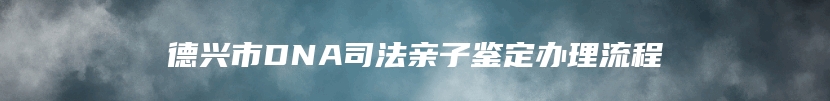 德兴市DNA司法亲子鉴定办理流程